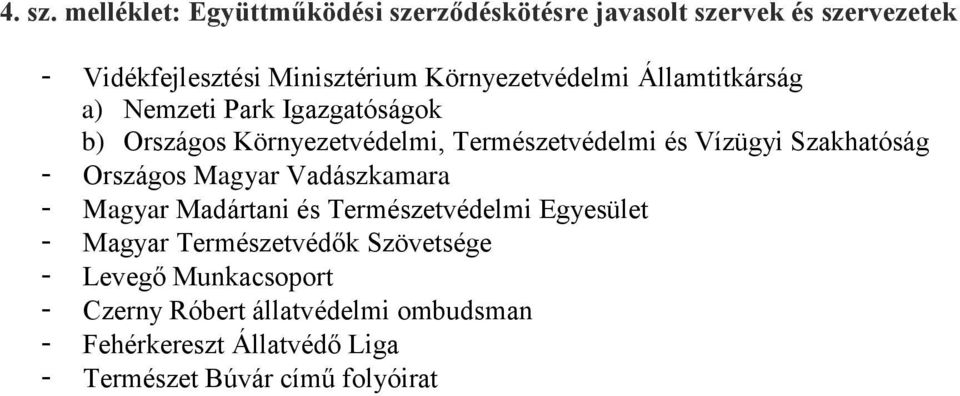 4. sz. melléklet: Együttműködési szerződéskötésre javasolt szervek és szervezetek

- Vidékfejlesztési Minisztérium Környezetvédelmi Államtitkárság
a) Nemzeti Park Igazgatóságok
b) Országos Környezetvédelmi, Természetvédelmi és Vízügyi Szakhatóság
- Országos Magyar Vadászkamara
- Magyar Madártani és Természetvédelmi Egyesület
- Magyar Természetvédők Szövetsége
- Levegő Munkacsoport
- Czerny Róbert állatvédelmi ombudsman
- Fehérkereszt Állatvédő Liga
- Természet Búvár című folyóirat